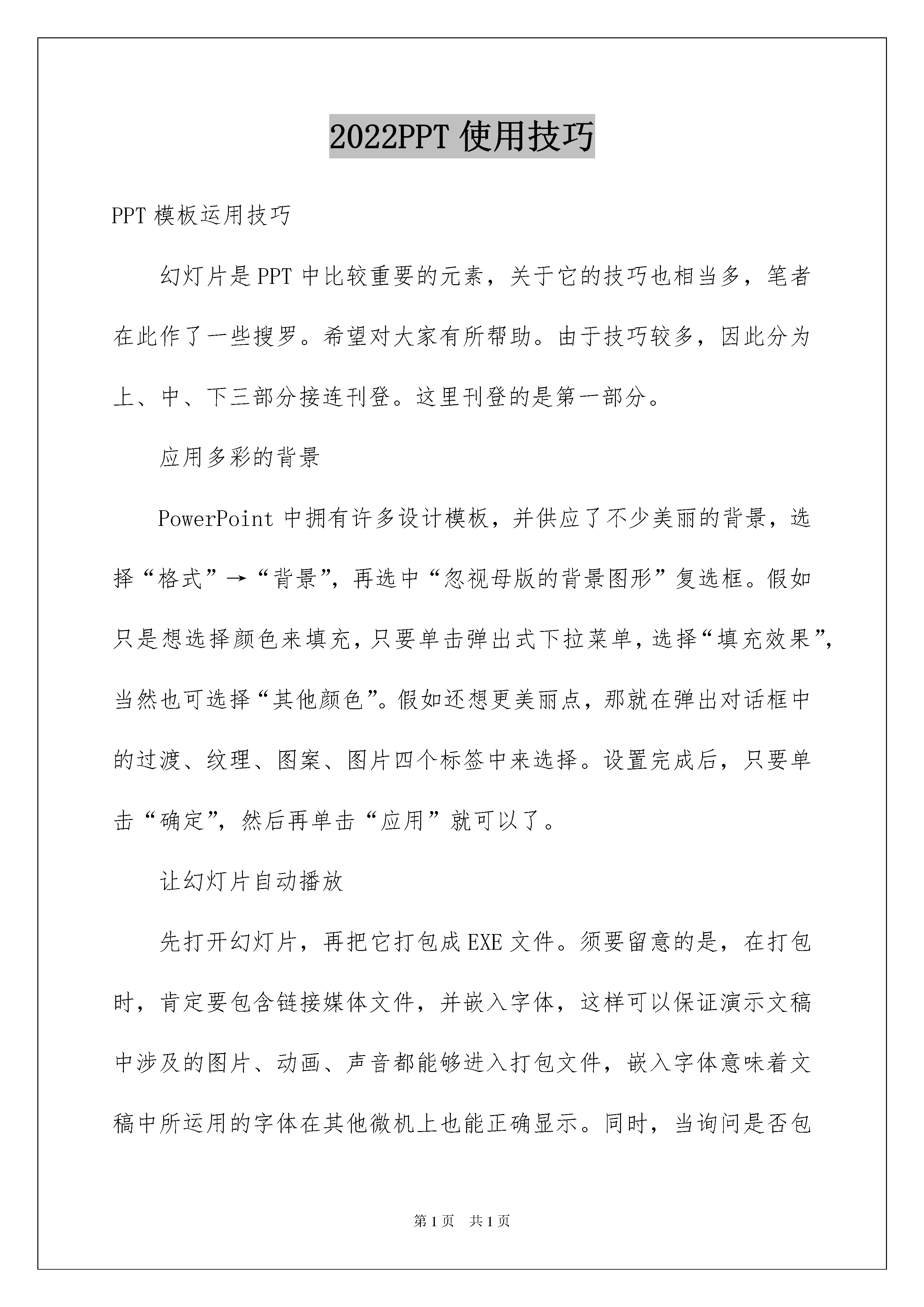 2022PPT 使用技巧

PPT 模板运用技巧

幻灯片是 PPT 中比较重要的元素，关于它的技巧也相当多，笔者在此作了一些搜罗。希望对大家有所帮助。由于技巧较多，因此分为上、中、下三部分接连刊登。这里刊登的是第一部分。

应用多彩的背景

PowerPoint 中拥有许多设计模板，并供应了不少美丽的背景，选择“格式”→“背景”，再选中“忽视母版的背景图形”复选框。假如只是想选择颜色来填充，只要单击弹出式下拉菜单，选择“填充效果”，当然也可选择“其他颜色”。假如还想更美丽点，那就在弹出对话框中的过渡、纹理、图案、图片四个标签中来选择。设置完成后，只要单击“确定”，然后再单击“应用”就可以了。

让幻灯片自动播放

先打开幻灯片，再把它打包成 EXE 文件。须要留意的是，在打包时，肯定要包含链接媒体文件，并嵌入字体，这样可以保证演示文稿中涉及的图片、动画、声音都能够进入打包文件，嵌入字体意味着文稿中所运用的字体在其他微机上也能正确显示。同时，当询问是否包

第 1 页　共 1 页